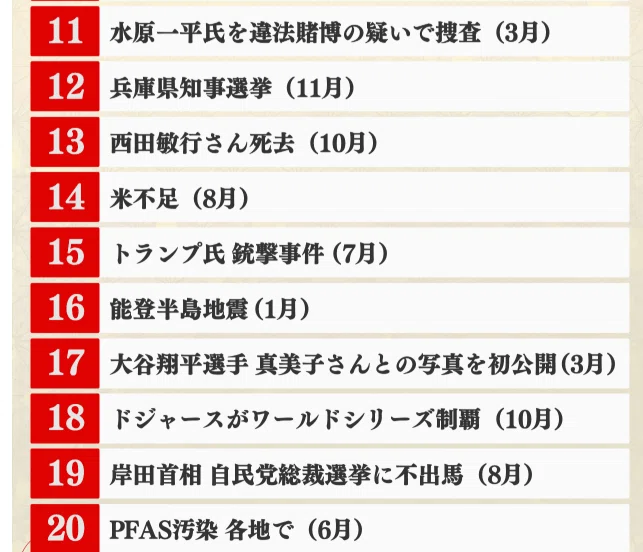 11 水原一平氏を違法賭博の疑いで捜査（3月）

12 兵庫県知事選挙（11月）

13 西田敏行さん死去（10月）

14 米不足（8月）

15 トランプ氏 銃撃事件（7月）

16 能登半島地震（1月）

17 大谷翔平選手 真美子さんとの写真を初公開（3月）

18 ドジャースがワールドシリーズ制覇（10月）

19 岸田首相 自民党総裁選挙に不出馬（8月）

20 PFAS汚染 各地で（6月）